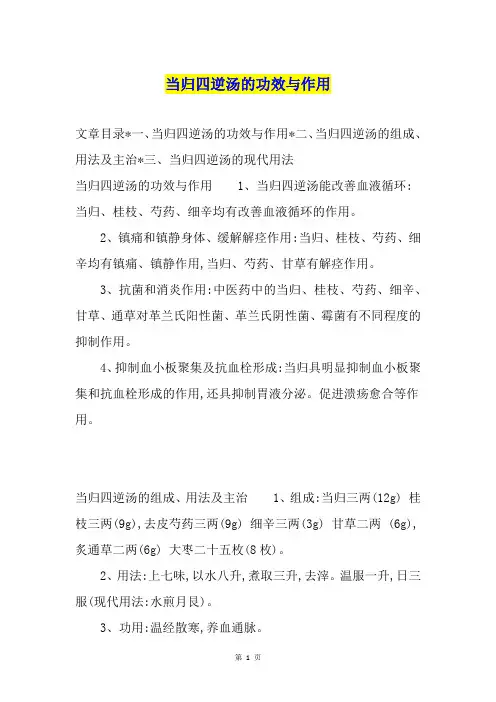 当归四逆汤的功效与作用

文章目录*一、当归四逆汤的功效与作用*二、当归四逆汤的组成、用法及主治*三、当归四逆汤的现代用法

当归四逆汤的功效与作用　　1、当归四逆汤能改善血液循环：当归、桂枝、芍药、细辛均有改善血液循环的作用。

2、镇痛和镇静身体、缓解解痉作用：当归、桂枝、芍药、细辛均有镇痛、镇静作用，当归、芍药、甘草有解痉作用。

3、抗菌和消炎作用：中医药中的当归、桂枝、芍药、细辛、甘草、通草对革兰氏阳性菌、革兰氏阴性菌、霉菌有不同程度的抑制作用。

4、抑制血小板聚集及抗血栓形成：当归具明显抑制血小板聚集和抗血栓形成的作用，还具抑制胃液分泌。促进溃疡愈合等作用。

当归四逆汤的组成、用法及主治　　1、组成：当归三两(12g) 桂枝三两(9g)，去皮芍药三两(9g) 细辛三两(3g) 甘草二两 (6g)，炙通草二两(6g) 大枣二十五枚(8 枚)。

2、用法：上七味，以水八升，煮取三升，去滓。温服一升，日三服(现代用法：水煎月艮)。

3、功用：温经散寒，养血通脉。

第 1 页